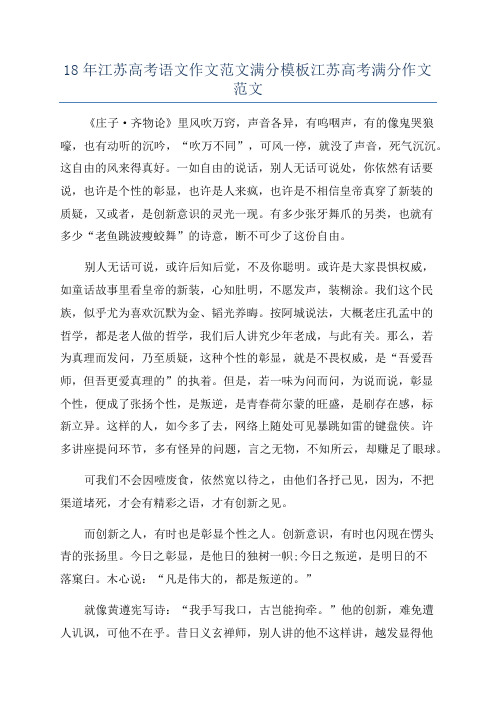 18 年江苏高考语文作文范文满分模板江苏高考满分作文范文

《庄子·齐物论》里风吹万窍，声音各异，有呜咽声，有的像鬼哭狼嚎，也有动听的沉吟，“吹万不同”，可风一停，就没了声音，死气沉沉。这自由的风来得真好。一如自由的说话，别人无话可说处，你依然有话要说，也许是个性的彰显，也许是人来疯，也许是不相信皇帝真穿了新装的质疑，又或者，是创新意识的灵光一现。有多少张牙舞爪的另类，也就有多少“老鱼跳波瘦蛟舞”的诗意，断不可少了这份自由。

别人无话可说，或许后知后觉，不及你聪明。或许是大家畏惧权威，如童话故事里看皇帝的新装，心知肚明，不愿发声，装糊涂。我们这个民族，似乎尤为喜欢沉默为金、韬光养晦。按阿城说法，大概老庄孔孟中的哲学，都是老人做的哲学，我们后人讲究少年老成，与此有关。那么，若为真理而发问，乃至质疑，这种个性的彰显，就是不畏权威，是“吾爱吾师，但吾更爱真理的”的执着。但是，若一味为问而问，为说而说，彰显个性，便成了张扬个性，是叛逆，是青春荷尔蒙的旺盛，是刷存在感，标新立异。这样的人，如今多了去，网络上随处可见暴跳如雷的键盘侠。许多讲座提问环节，多有怪异的问题，言之无物，不知所云，却赚足了眼球。

可我们不会因噎废食，依然宽以待之，由他们各抒己见，因为，不把渠道堵死，才会有精彩之语，才有创新之见。

而创新之人，有时也是彰显个性之人。创新意识，有时也闪现在愣头青的张扬里。今日之彰显，是他日的独树一帜;今日之叛逆，是明日的不落窠臼。木心说：“凡是伟大的，都是叛逆的。”

就像黄遵宪写诗：“我手写我口，古岂能拘牵。”他的创新，难免遭人讥讽，可他不在乎。昔日义玄禅师，别人讲的他不这样讲，越发显得他